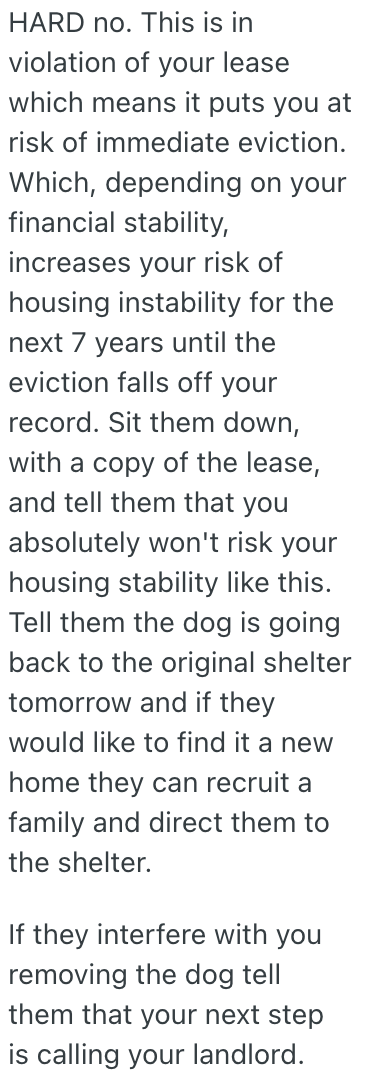 HARD no. This is in violation of your lease which means it puts you at risk of immediate eviction. Which, depending on your financial stability, increases your risk of housing instability for the next 7 years until the eviction falls off your record. Sit them down, with a copy of the lease, and tell them that you absolutely won't risk your housing stability like this. Tell them the dog is going back to the original shelter tomorrow and if they would like to find it a new home they can recruit a family and direct them to the shelter.

If they interfere with you removing the dog tell them that your next step is calling your landlord.